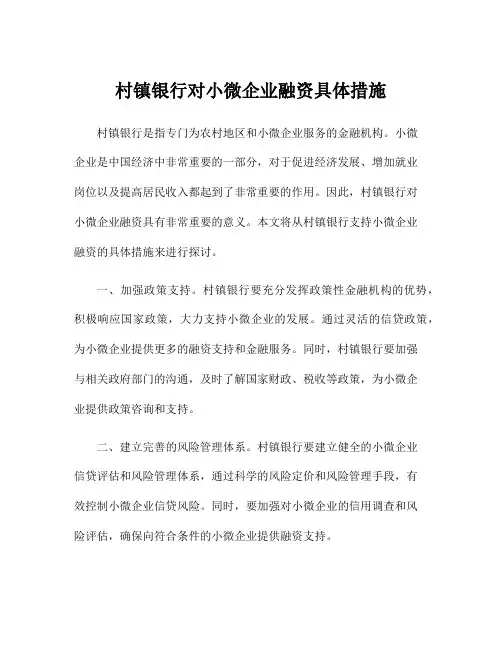 村镇银行对小微企业融资具体措施

村镇银行是指专门为农村地区和小微企业服务的金融机构。小微企业是中国经济中非常重要的一部分，对于促进经济发展、增加就业岗位以及提高居民收入都起到了非常重要的作用。因此，村镇银行对小微企业融资具有非常重要的意义。本文将从村镇银行支持小微企业融资的具体措施来进行探讨。

一、加强政策支持。村镇银行要充分发挥政策性金融机构的优势，积极响应国家政策，大力支持小微企业的发展。通过灵活的信贷政策，为小微企业提供更多的融资支持和金融服务。同时，村镇银行要加强与相关政府部门的沟通，及时了解国家财政、税收等政策，为小微企业提供政策咨询和支持。

二、建立完善的风险管理体系。村镇银行要建立健全的小微企业信贷评估和风险管理体系，通过科学的风险定价和风险管理手段，有效控制小微企业信贷风险。同时，要加强对小微企业的信用调查和风险评估，确保向符合条件的小微企业提供融资支持。